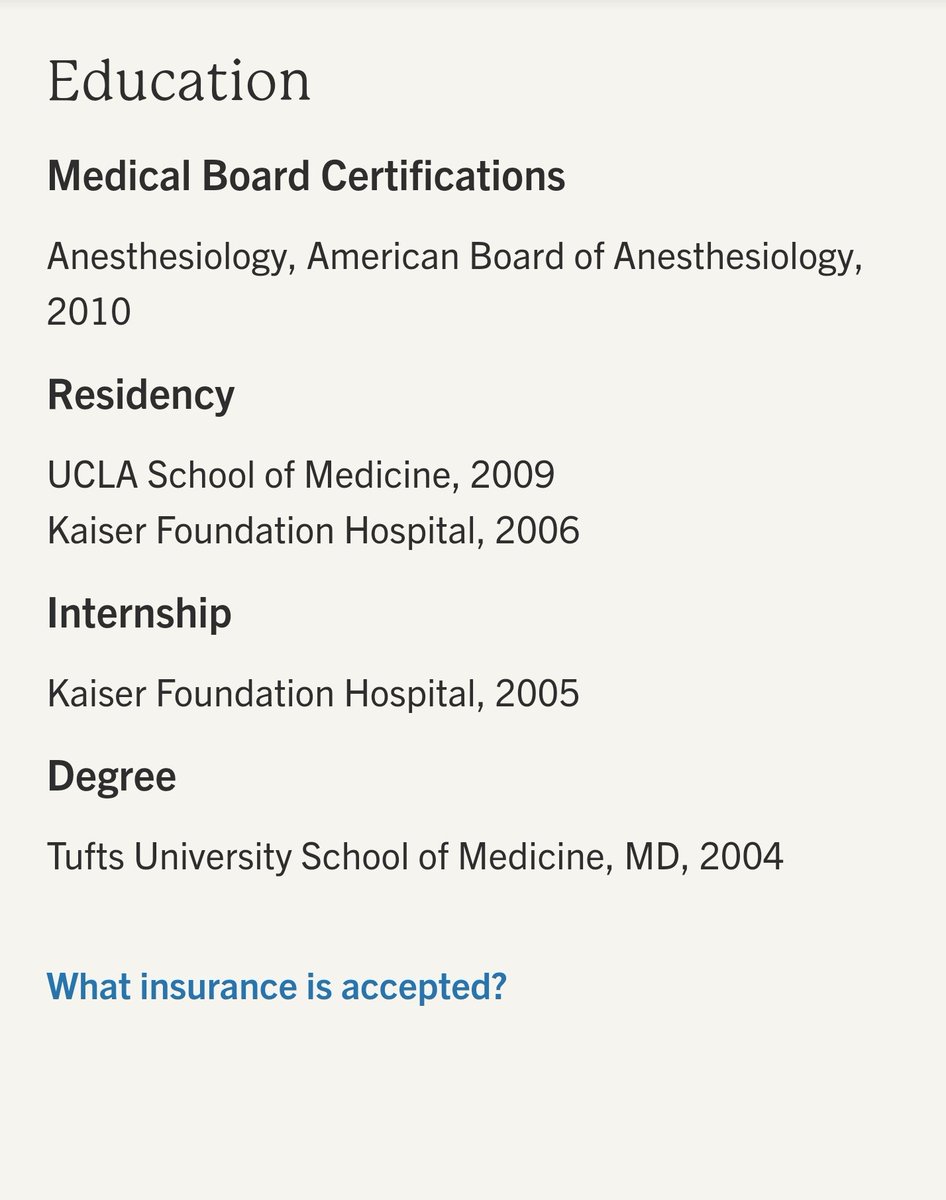 Education

Medical Board Certifications

Anesthesiology, American Board of Anesthesiology, 2010

Residency

UCLA School of Medicine, 2009
Kaiser Foundation Hospital, 2006

Internship

Kaiser Foundation Hospital, 2005

Degree

Tufts University School of Medicine, MD, 2004

What insurance is accepted?